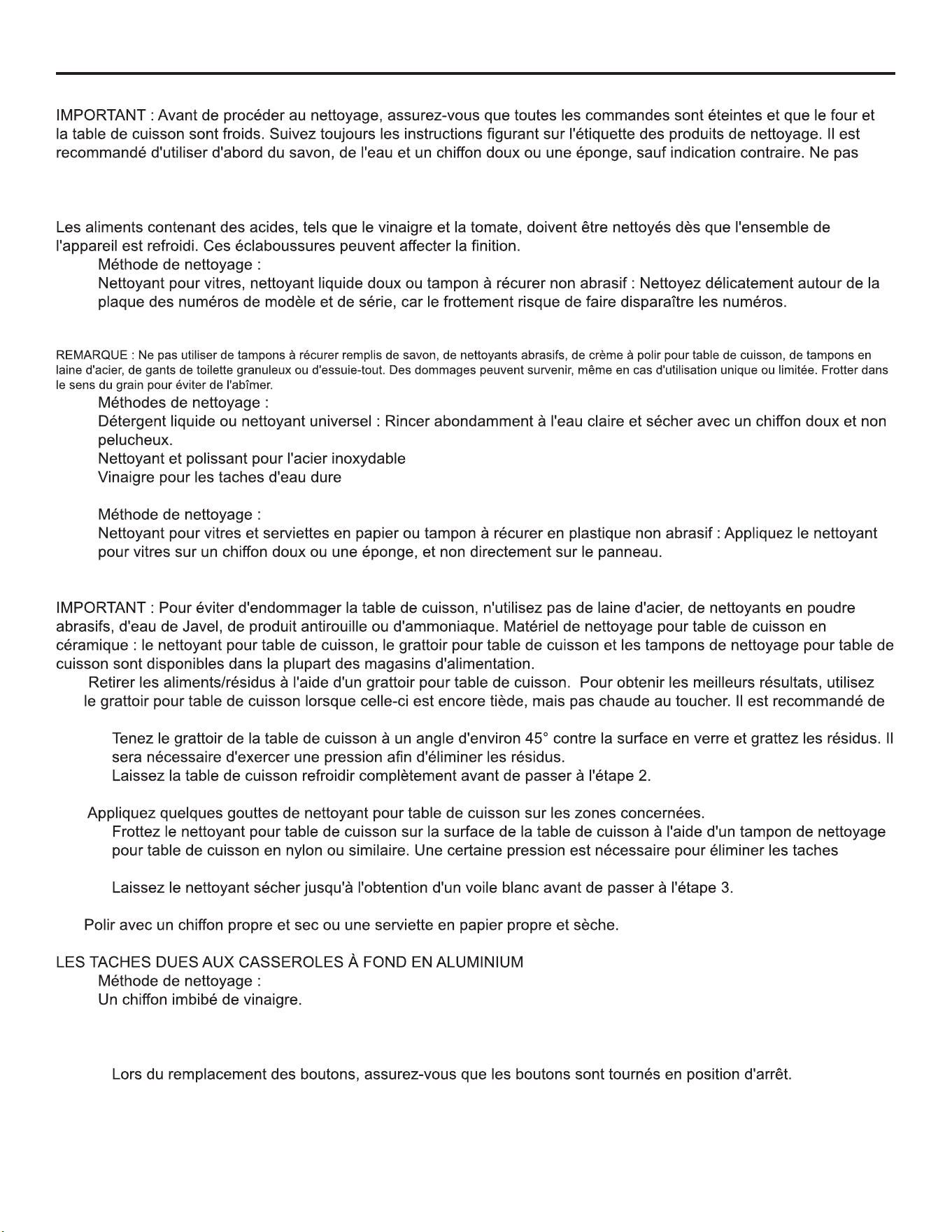 IMPORTANT : Avant de procéder au nettoyage, assurez-vous que toutes les commandes sont éteintes et que le four et la table de cuisson sont froids. Suivez toujours les instructions figurant sur l'étiquette des produits de nettoyage. Il est recommandé d'utiliser d'abord du savon, de l'eau et un chiffon doux ou une éponge, sauf indication contraire. Ne pas

Les aliments contenant des acides, tels que le vinaigre et la tomate, doivent être nettoyés dès que l'ensemble de l'appareil est refroidi. Ces éclaboussures peuvent affecter la finition.

Méthode de nettoyage :

Nettoyant pour vitres, nettoyant liquide doux ou tampon à récurer non abrasif : Nettoyez délicatement autour de la plaque des numéros de modèle et de série, car le frottement risque de faire disparaître les numéros.

REMARQUE : Ne pas utiliser de tampons à récurer remplis de savon, de nettoyants abrasifs, de crème à polir pour table de cuisson, de tampons en laine d'acier, de gants de toilette granuleux ou d'essuie-tout. Des dommages peuvent survenir, même en cas d'utilisation unique ou limitée. Frotter dans le sens du grain pour éviter de l'abîmer.

Méthodes de nettoyage :

Détergent liquide ou nettoyant universel : Rincer abondamment à l'eau claire et sécher avec un chiffon doux et non pelucheux.

Nettoyant et polissant pour l'acier inoxydable

Vinaigre pour les taches d'eau dure

Méthode de nettoyage :

Nettoyant pour vitres et serviettes en papier ou tampon à récurer en plastique non abrasif : Appliquez le nettoyant pour vitres sur un chiffon doux ou une éponge, et non directement sur le panneau.

IMPORTANT : Pour éviter d'endommager la table de cuisson, n'utilisez pas de laine d'acier, de nettoyants en poudre abrasifs, d'eau de Javel, de produit antirouille ou d'ammoniaque. Matériel de nettoyage pour table de cuisson en céramique : le nettoyant pour table de cuisson, le grattoir pour table de cuisson et les tampons de nettoyage pour table de cuisson sont disponibles dans la plupart des magasins d'alimentation.

Retirer les aliments/résidus à l'aide d'un grattoir pour table de cuisson. Pour obtenir les meilleurs résultats, utilisez le grattoir pour table de cuisson lorsque celle-ci est encore tiède, mais pas chaude au toucher. Il est recommandé de

Tenez le grattoir de la table de cuisson à un angle d'environ 45° contre la surface en verre et grattez les résidus. Il sera nécessaire d'exercer une pression afin d'éliminer les résidus.

Laissez la table de cuisson refroidir complètement avant de passer à l'étape 2.

Appliquez quelques gouttes de nettoyant pour table de cuisson sur les zones concernées.

Frottez le nettoyant pour table de cuisson sur la surface de la table de cuisson à l'aide d'un tampon de nettoyage pour table de cuisson en nylon ou similaire. Une certaine pression est nécessaire pour éliminer les taches

Laissez le nettoyant sécher jusqu'à l'obtention d'un voile blanc avant de passer à l'étape 3.

Polir avec un chiffon propre et sec ou une serviette en papier propre et sèche.

LES TACHES DUES AUX CASSEROLES À FOND EN ALUMINIUM

Méthode de nettoyage :

Un chiffon imbibé de vinaigre.

Lors du remplacement des boutons, assurez-vous que les boutons sont tournés en position d'arrêt.